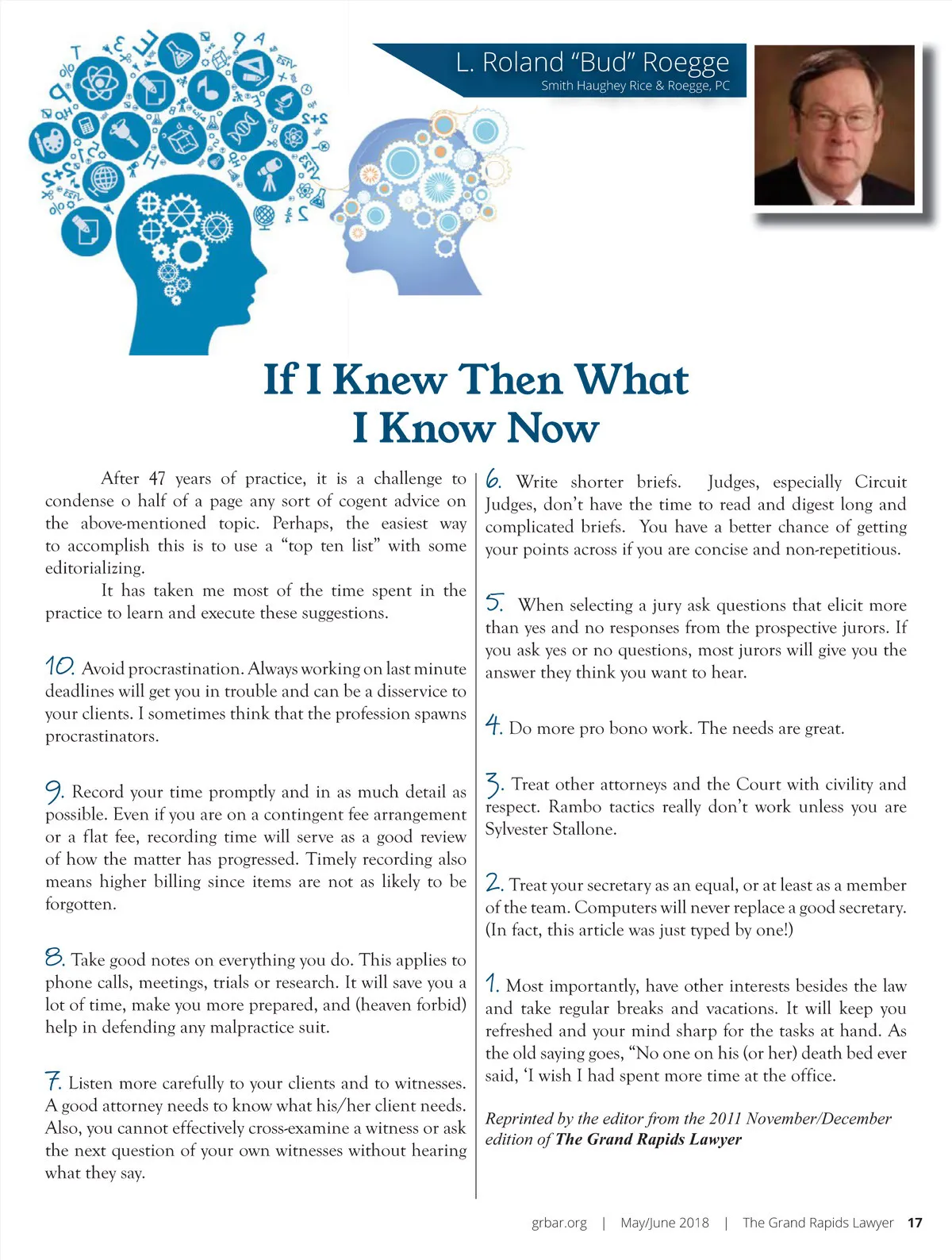 L. Roland "Bud" Roegge
Smith Haughey Rice & Roegge, PC

If I Knew Then What I Know Now

After 47 years of practice, it is a challenge to condense o half of a page any sort of cogent advice on the above-mentioned topic. Perhaps, the easiest way to accomplish this is to use a "top ten list" with some editorializing.

It has taken me most of the time spent in the practice to learn and execute these suggestions.

10. Avoid procrastination. Always working on last minute deadlines will get you in trouble and can be a disservice to your clients. I sometimes think that the profession spawns procrastinators.

9. Record your time promptly and in as much detail as possible. Even if you are on a contingent fee arrangement or a flat fee, recording time will serve as a good review of how the matter has progressed. Timely recording also means higher billing since items are not as likely to be forgotten.

8. Take good notes on everything you do. This applies to phone calls, meetings, trials or research. It will save you a lot of time, make you more prepared, and (heaven forbid) help in defending any malpractice suit.

7. Listen more carefully to your clients and to witnesses. A good attorney needs to know what his/her client needs. Also, you cannot effectively cross-examine a witness or ask the next question of your own witnesses without hearing what they say.

6. Write shorter briefs. Judges, especially Circuit Judges, don't have the time to read and digest long and complicated briefs. You have a better chance of getting your points across if you are concise and non-repetitious.

5. When selecting a jury ask questions that elicit more than yes and no responses from the prospective jurors. If you ask yes or no questions, most jurors will give you the answer they think you want to hear.

4. Do more pro bono work. The needs are great.

3. Treat other attorneys and the Court with civility and respect. Rambo tactics really don't work unless you are Sylvester Stallone.

2. Treat your secretary as an equal, or at least as a member of the team. Computers will never replace a good secretary. (In fact, this article was just typed by one!)

1. Most importantly, have other interests besides the law and take regular breaks and vacations. It will keep you refreshed and your mind sharp for the tasks at hand. As the old saying goes, "No one on his (or her) death bed ever said, 'I wish I had spent more time at the office.

Reprinted by the editor from the 2011 November/December edition of The Grand Rapids Lawyer

grbar.org | May/June 2018 | The Grand Rapids Lawyer 17